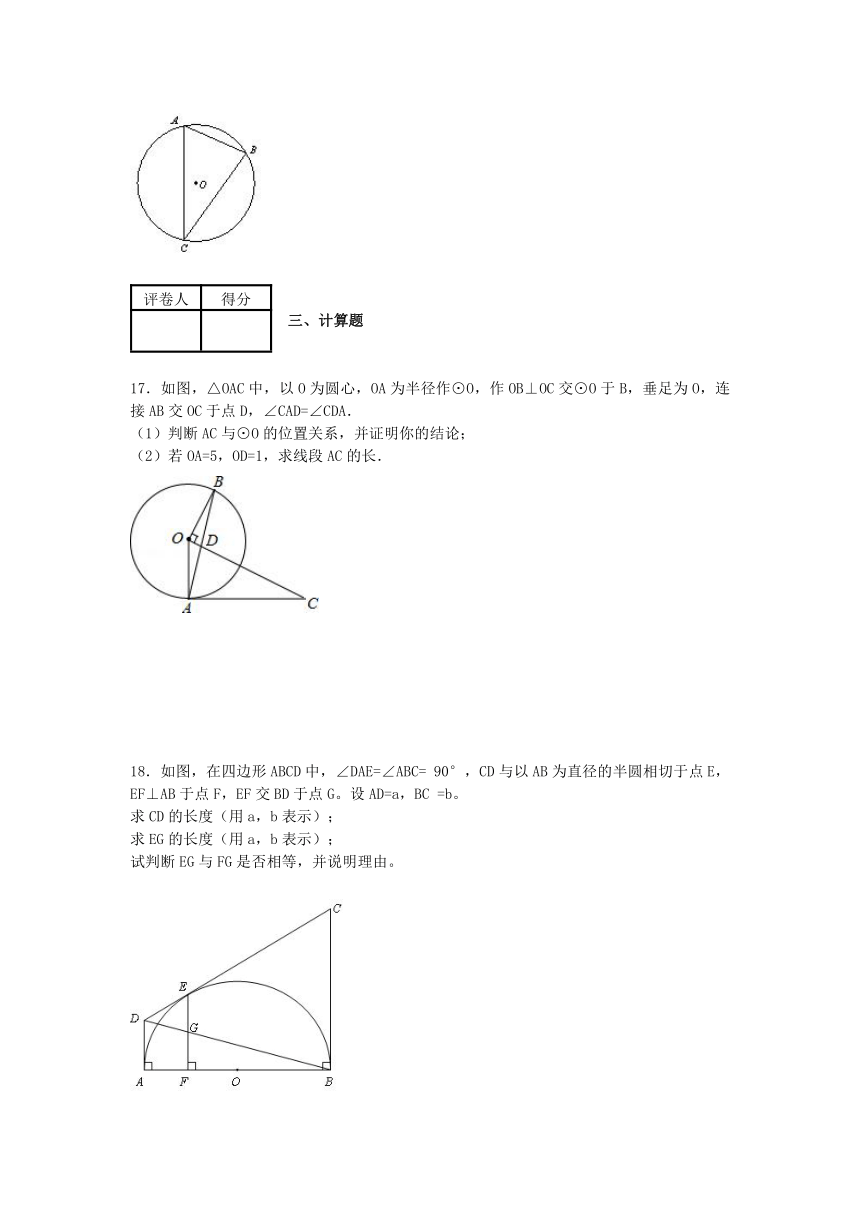 A

B

O

C

| 评卷人 | 得分 |
|---|---|
| | |

三、计算题

17．如图，△OAC 中，以 O 为圆心，OA 为半径作⊙O，作 OB⊥OC 交⊙O 于 B，垂足为 O，连接 AB 交 OC 于点 D，∠CAD=∠CDA.
（1）判断 AC 与⊙O 的位置关系，并证明你的结论；
（2）若 OA=5，OD=1，求线段 AC 的长.

B

O

D

A

C

18．如图，在四边形 ABCD 中，∠DAE=∠ABC= 90°，CD 与以 AB 为直径的半圆相切于点 E，EF⊥AB 于点 F，EF 交 BD 于点 G。设 AD=a，BC =b。
求 CD 的长度（用 a，b 表示）；
求 EG 的长度（用 a，b 表示）；
试判断 EG 与 FG 是否相等，并说明理由。

C

E

D

G

A

F

O

B